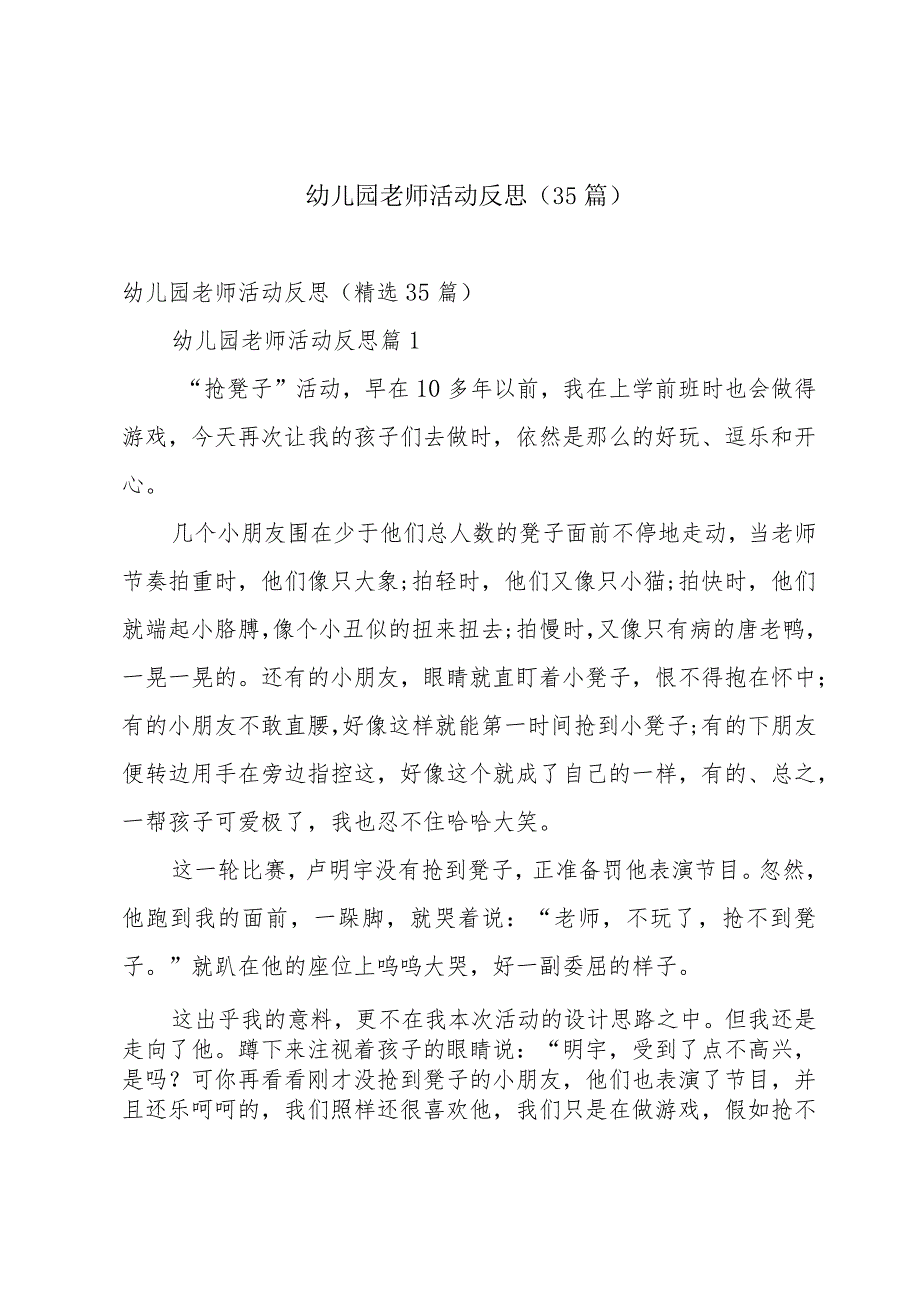 幼儿园老师活动反思（35篇）

幼儿园老师活动反思（精选35篇）

幼儿园老师活动反思篇1

“抢凳子”活动，早在10多年以前，我在上学前班时也会做得游戏，今天再次让我的孩子们去做时，依然是那么的好玩、逗乐和开心。

几个小朋友围在少于他们总人数的凳子面前不停地走动，当老师节奏拍重时，他们像只大象;拍轻时，他们又像只小猫;拍快时，他们就端起小胳膊,像个小丑似的扭来扭去;拍慢时,又像只有病的唐老鸭，一晃一晃的。还有的小朋友，眼睛就直盯着小凳子，恨不得抱在怀中;有的小朋友不敢直腰,好像这样就能第一时间抢到小凳子;有的下朋友便转边用手在旁边指控这，好像这个就成了自己的一样，有的、总之，一帮孩子可爱极了，我也忍不住哈哈大笑。

这一轮比赛，卢明宇没有抢到凳子，正准备罚他表演节目。忽然，他跑到我的面前，一跺脚，就哭着说：“老师，不玩了，抢不到凳子。”就趴在他的座位上呜呜大哭，好一副委屈的样子。

这出乎我的意料，更不在我本次活动的设计思路之中。但我还是走向了他。蹲下来注视着孩子的眼睛说：“明宇，受到了点不高兴，是吗？可你再看看刚才没抢到凳子的小朋友，他们也表演了节目，并且还乐呵呵的，我们照样还很喜欢他，我们只是在做游戏，假如抢不